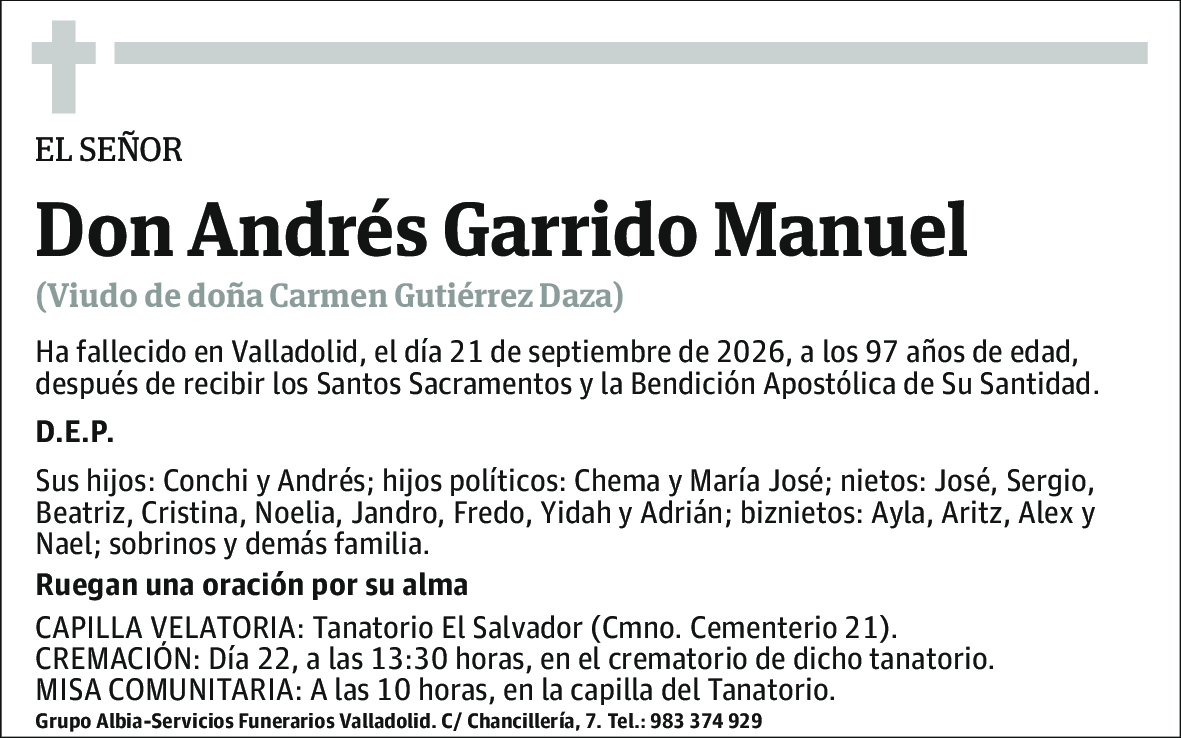 EL SEÑOR

Don Andrés Garrido Manuel

(Viudo de doña Carmen Gutiérrez Daza)

Ha fallecido en Valladolid, el día 21 de septiembre de 2026, a los 97 años de edad, después de recibir los Santos Sacramentos y la Bendición Apostólica de Su Santidad.

D.E.P.

Sus hijos: Conchi y Andrés; hijos políticos: Chema y María José; nietos: José, Sergio, Beatriz, Cristina, Noelia, Jandro, Fredo, Yidah y Adrián; biznietos: Ayla, Aritz, Alex y Nael; sobrinos y demás familia.

Ruegan una oración por su alma

CAPILLA VELATORIA: Tanatorio El Salvador (Cmno. Cementerio 21).
CREMACIÓN: Día 22, a las 13:30 horas, en el crematorio de dicho tanatorio.
MISA COMUNITARIA: A las 10 horas, en la capilla del Tanatorio.

Grupo Albia-Servicios Funerarios Valladolid. C/ Chancillería, 7. Tel.: 983 374 929